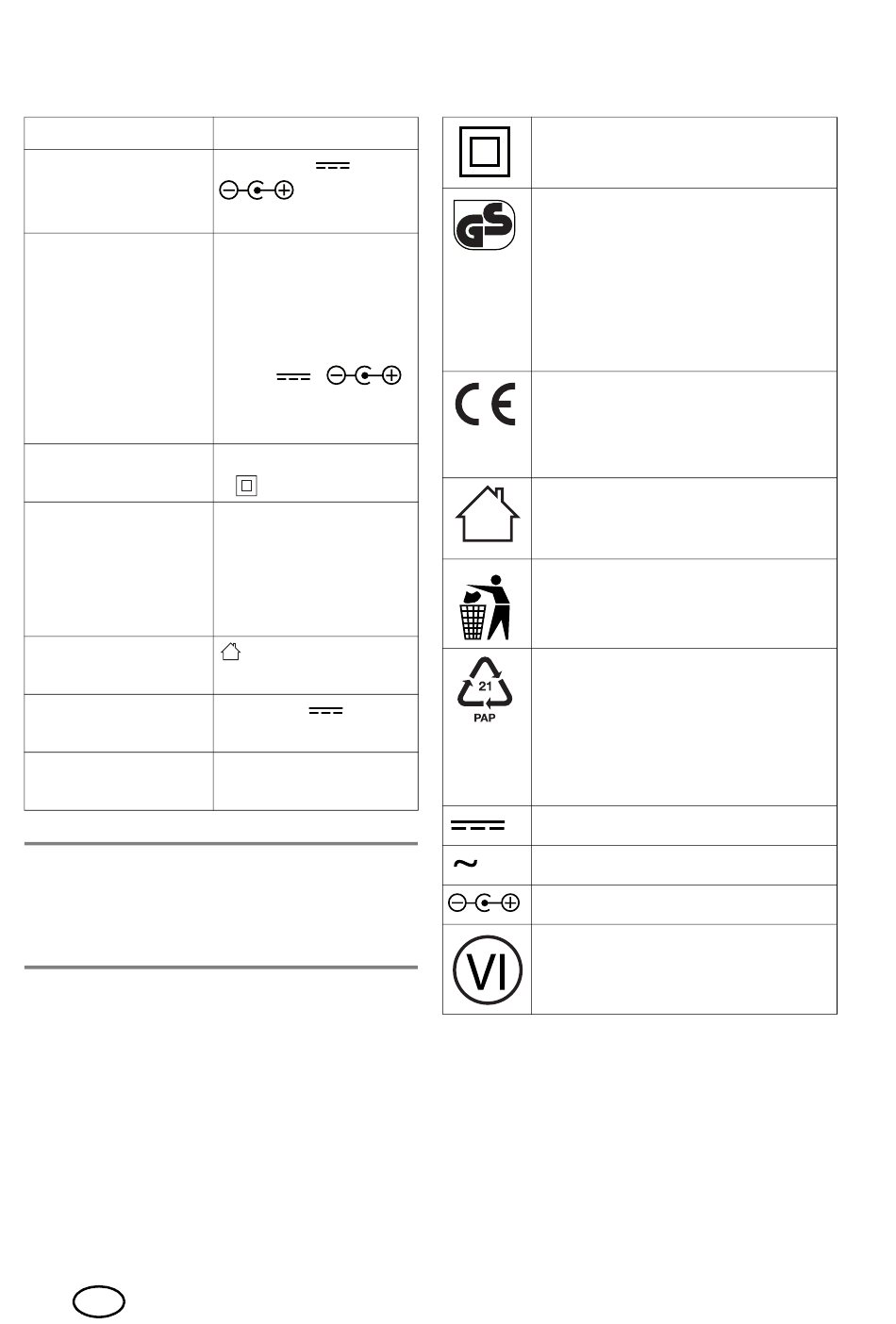 21
PAP

VI